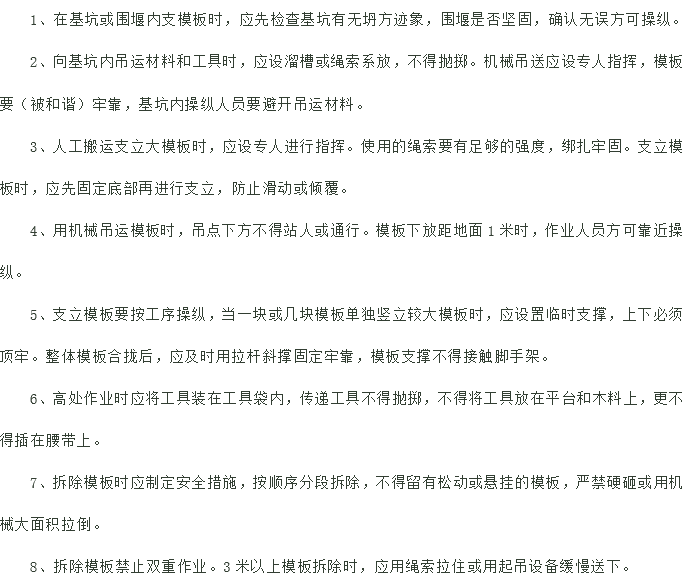 1、在基坑或围堰内支模板时，应先检查基坑有无坍方迹象，围堰是否坚固，确认无误方可操纵。

2、向基坑内吊运材料和工具时，应设溜槽或绳索系放，不得抛掷。机械吊送应设专人指挥，模板要（被和谐）牢靠，基坑内操纵人员要避开吊运材料。

3、人工搬运支立大模板时，应设专人进行指挥。使用的绳索要有足够的强度，绑扎牢固。支立模板时，应先固定底部再进行支立，防止滑动或倾覆。

4、用机械吊运模板时，吊点下方不得站人或通行。模板下放距地面 1 米时，作业人员方可靠近操纵。

5、支立模板要按工序操纵，当一块或几块模板单独竖立较大模板时，应设置临时支撑，上下必须顶牢。整体模板合拢后，应及时用拉杆斜撑固定牢靠，模板支撑不得接触脚手架。

6、高处作业时应将工具装在工具袋内，传递工具不得抛掷，不得将工具放在平台和木料上，更不得插在腰带上。

7、拆除模板时应制定安全措施，按顺序分段拆除，不得留有松动或悬挂的模板，严禁硬砸或用机械大面积拉倒。

8、拆除模板禁止双重作业。3 米以上模板拆除时，应用绳索拉住或用起吊设备缓慢送下。